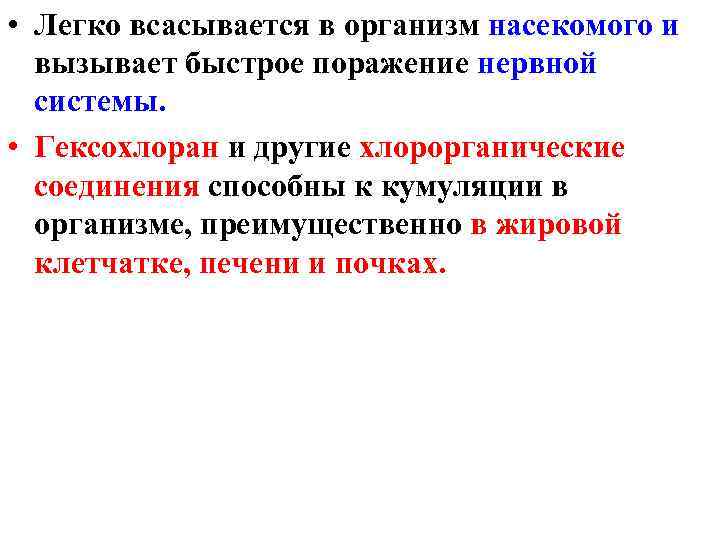 • Легко всасывается в организм насекомого и вызывает быстрое поражение нервной системы.

• Гексохлоран и другие хлорорганические соединения способны к кумуляции в организме, преимущественно в жировой клетчатке, печени и почках.